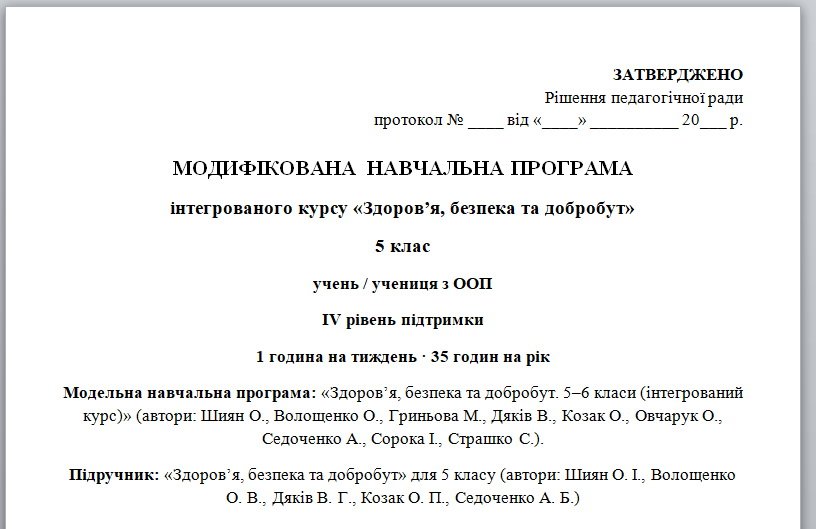 ЗАТВЕРДЖЕНО
Рішення педагогічної ради
протокол № ____ від «____» ____ 20____ р.

МОДИФІКОВАНА НАВЧАЛЬНА ПРОГРАМА

інтегрованого курсу «Здоров'я, безпека та добробут»

5 клас

учень / учениця з ООП

IV рівень підтримки

1 година на тиждень · 35 годин на рік

Модельна навчальна програма: «Здоров'я, безпека та добробут. 5–6 класи (інтегрований курс)» (автори: Шиян О., Волощенко О., Гриньова М., Дяків В., Козак О., Овчарук О., Седоченко А., Сорока І., Страшко С.).

Підручник: «Здоров'я, безпека та добробут» для 5 класу (автори: Шиян О. І., Волощенко О. В., Дяків В. Г., Козак О. П., Седоченко А. Б.)